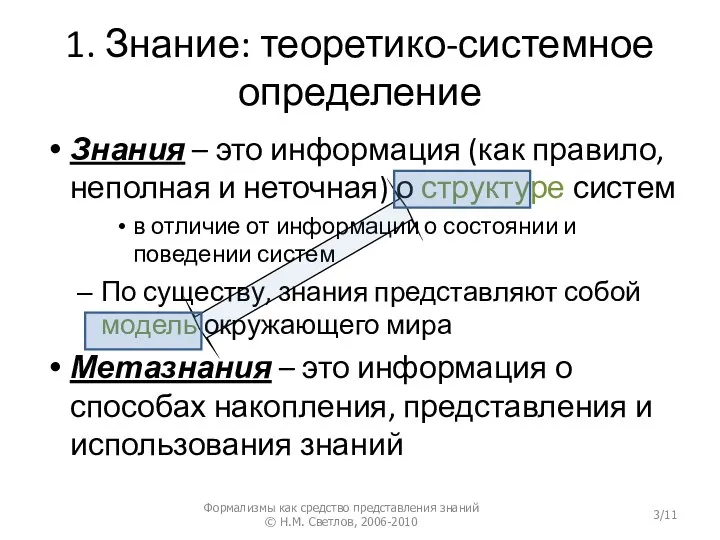 1. Знание: теоретико-системное определение

• Знания – это информация (как правило, неполная и неточная) о структуре систем

• в отличие от информации о состоянии и поведении систем

– По существу, знания представляют собой модель окружающего мира

• Метазнания – это информация о способах накопления, представления и использования знаний

Формализмы как средство представления знаний
© Н.М. Светлов, 2006-2010

3/11